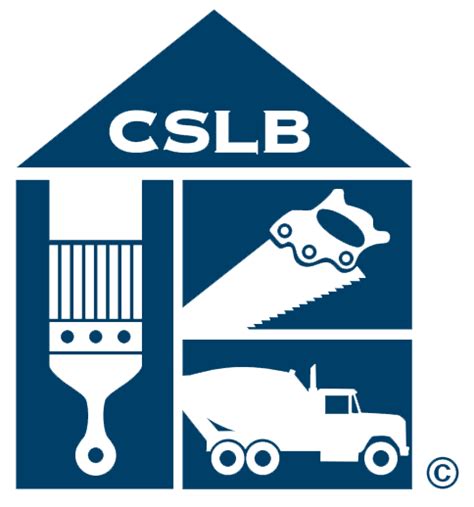 CSLB

©